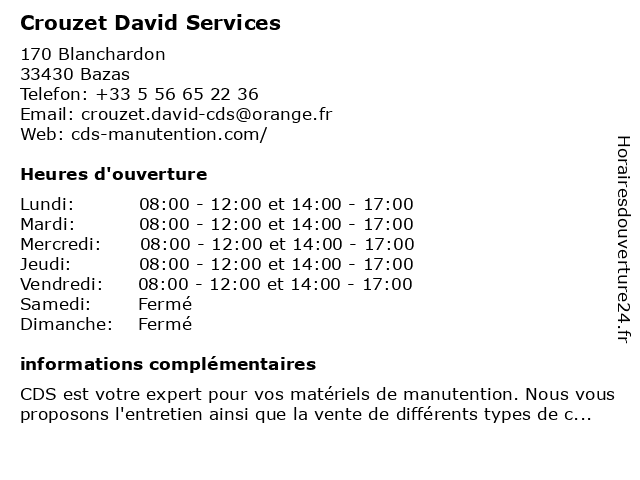 Crouzet David Services

170 Blanchardon
33430 Bazas
Telefon: +33 5 56 65 22 36
Email: crouzet.david-cds@orange.fr
Web: cds-manutention.com/

Heures d'ouverture

| Lundi: | 08:00 - 12:00 et 14:00 - 17:00 |
|---|---|
| Mardi: | 08:00 - 12:00 et 14:00 - 17:00 |
| Mercredi: | 08:00 - 12:00 et 14:00 - 17:00 |
| Jeudi: | 08:00 - 12:00 et 14:00 - 17:00 |
| Vendredi: | 08:00 - 12:00 et 14:00 - 17:00 |
| Samedi: | Fermé |
| Dimanche: | Fermé |

informations complémentaires

CDS est votre expert pour vos matériels de manutention. Nous vous proposons l'entretien ainsi que la vente de différents types de c...

Horairesdouverture24.fr